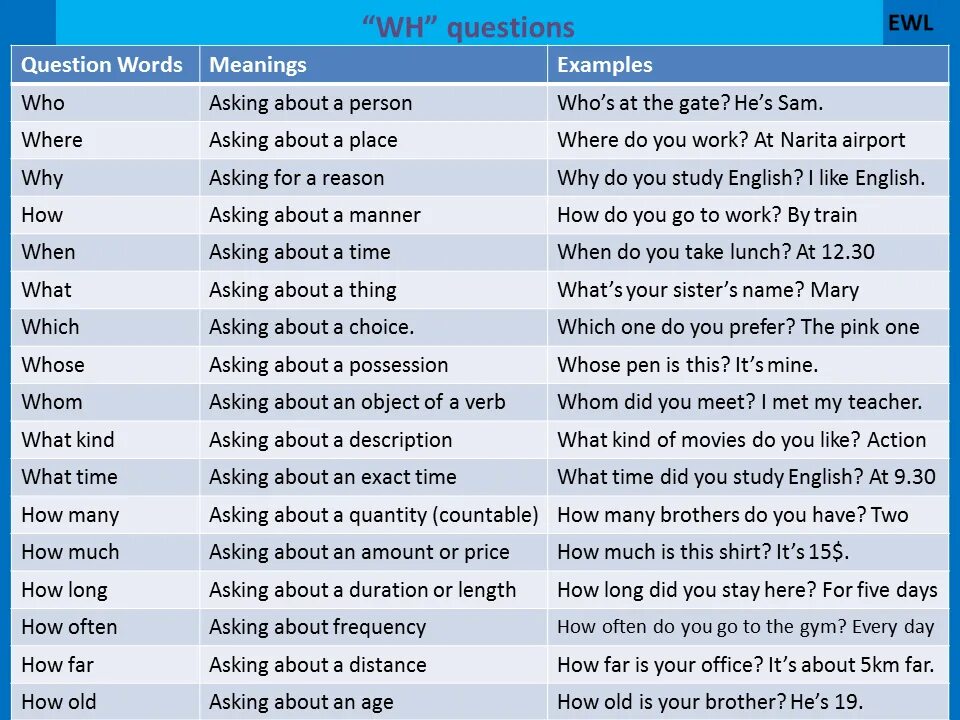 “WH” questions

EWL

| Question Words | Meanings | Examples |
|---|---|---|
| Who | Asking about a person | Who’s at the gate? He’s Sam. |
| Where | Asking about a place | Where do you work? At Narita airport |
| Why | Asking for a reason | Why do you study English? I like English. |
| How | Asking about a manner | How do you go to work? By train |
| When | Asking about a time | When do you take lunch? At 12.30 |
| What | Asking about a thing | What’s your sister’s name? Mary |
| Which | Asking about a choice. | Which one do you prefer? The pink one |
| Whose | Asking about a possession | Whose pen is this? It’s mine. |
| Whom | Asking about an object of a verb | Whom did you meet? I met my teacher. |
| What kind | Asking about a description | What kind of movies do you like? Action |
| What time | Asking about an exact time | What time did you study English? At 9.30 |
| How many | Asking about a quantity (countable) | How many brothers do you have? Two |
| How much | Asking about an amount or price | How much is this shirt? It’s 15$. |
| How long | Asking about a duration or length | How long did you stay here? For five days |
| How often | Asking about frequency | How often do you go to the gym? Every day |
| How far | Asking about a distance | How far is your office? It’s about 5km far. |
| How old | Asking about an age | How old is your brother? He’s 19. |